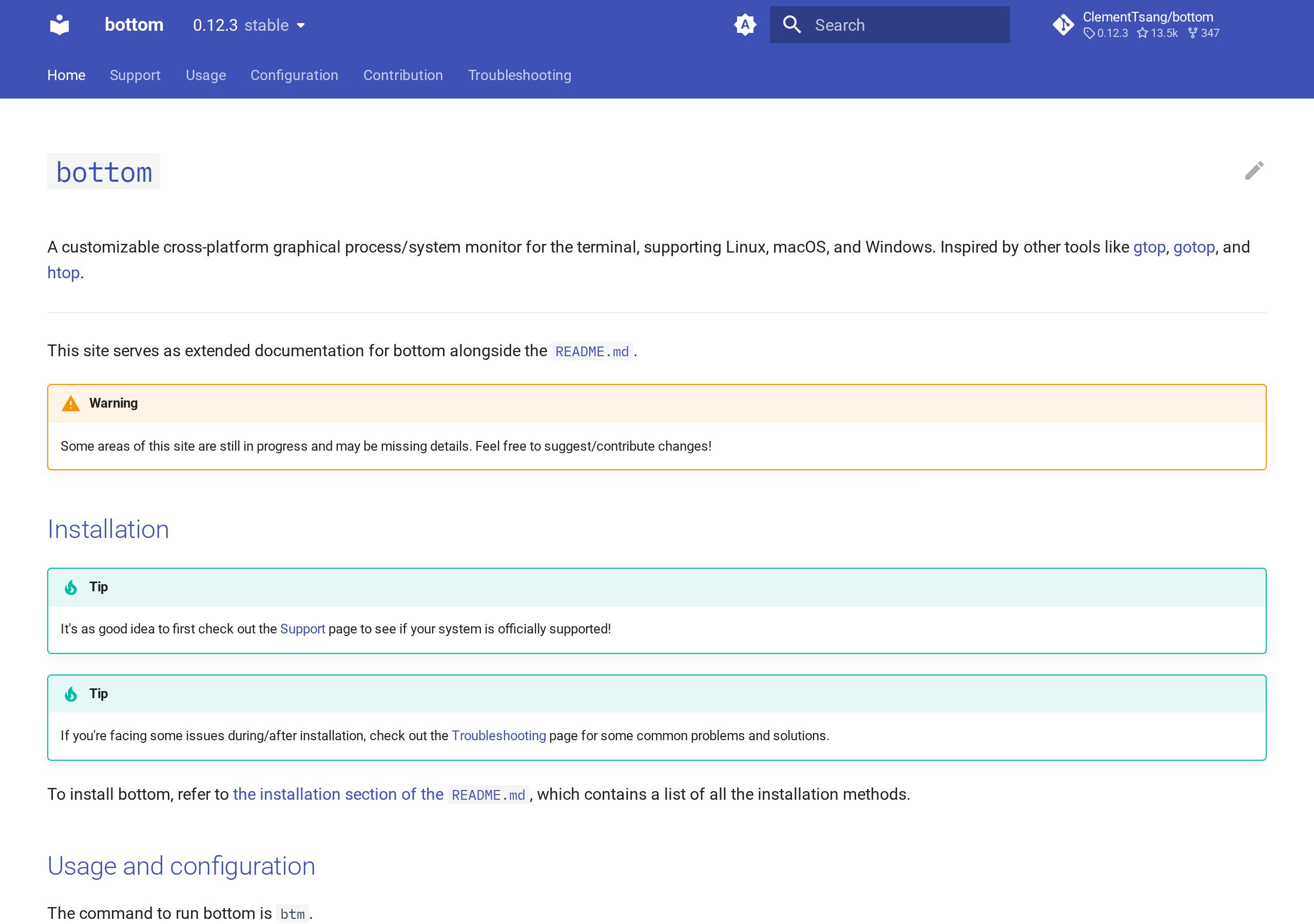 bottom 0.12.3 stable

Search

ClementTsang/bottom
0.12.3 13.5k 347

Home Support Usage Configuration Contribution Troubleshooting

bottom

A customizable cross-platform graphical process/system monitor for the terminal, supporting Linux, macOS, and Windows. Inspired by other tools like gtop, gotop, and htop.

This site serves as extended documentation for bottom alongside the README.md.

Warning

Some areas of this site are still in progress and may be missing details. Feel free to suggest/contribute changes!

Installation

Tip

It's as good idea to first check out the Support page to see if your system is officially supported!

Tip

If you're facing some issues during/after installation, check out the Troubleshooting page for some common problems and solutions.

To install bottom, refer to the installation section of the README.md, which contains a list of all the installation methods.

Usage and configuration

The command to run bottom is btm.